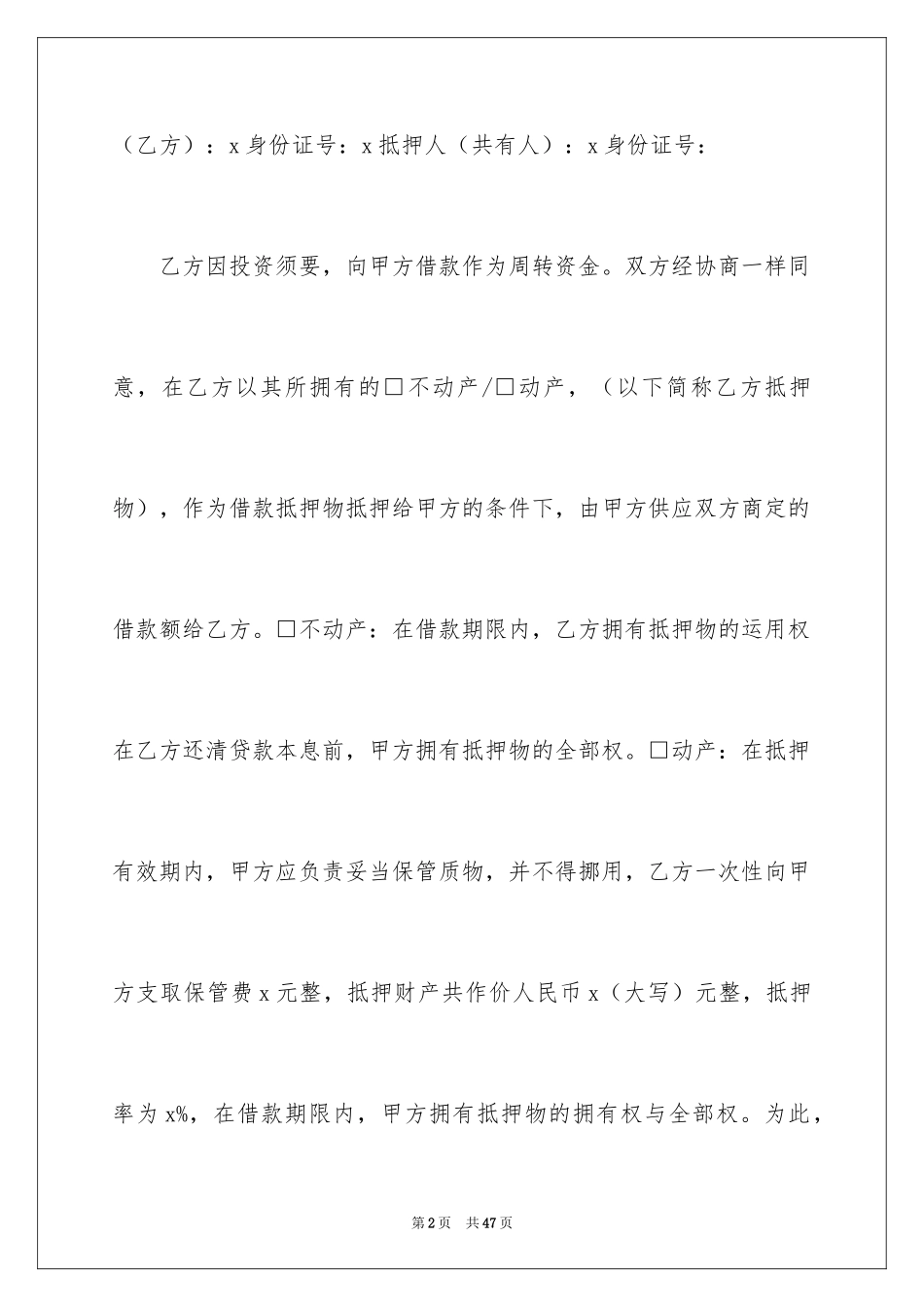 （乙方）：x 身份证号：x 抵押人（共有人）：x 身份证号：

乙方因投资须要，向甲方借款作为周转资金。双方经协商一样同意，在乙方以其所拥有的□不动产/□动产，（以下简称乙方抵押物），作为借款抵押物抵押给甲方的条件下，由甲方供应双方商定的借款额给乙方。□不动产：在借款期限内，乙方拥有抵押物的运用权在乙方还清贷款本息前，甲方拥有抵押物的全部权。□动产：在抵押有效期内，甲方应负责妥当保管质物，并不得挪用，乙方一次性向甲方支取保管费 x 元整，抵押财产共作价人民币 x（大写）元整，抵押率为 x%，在借款期限内，甲方拥有抵押物的拥有权与全部权。为此，

第 2 页 共 47 页